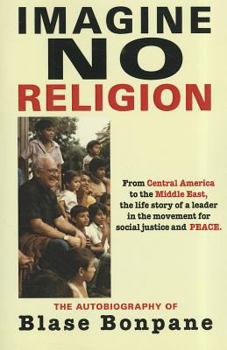 IMAGINE
NO
RELIGION

From Central America to the Middle East, the life story of a leader in the movement for social justice and PEACE.

THE AUTOBIOGRAPHY OF
Blase Bonpane